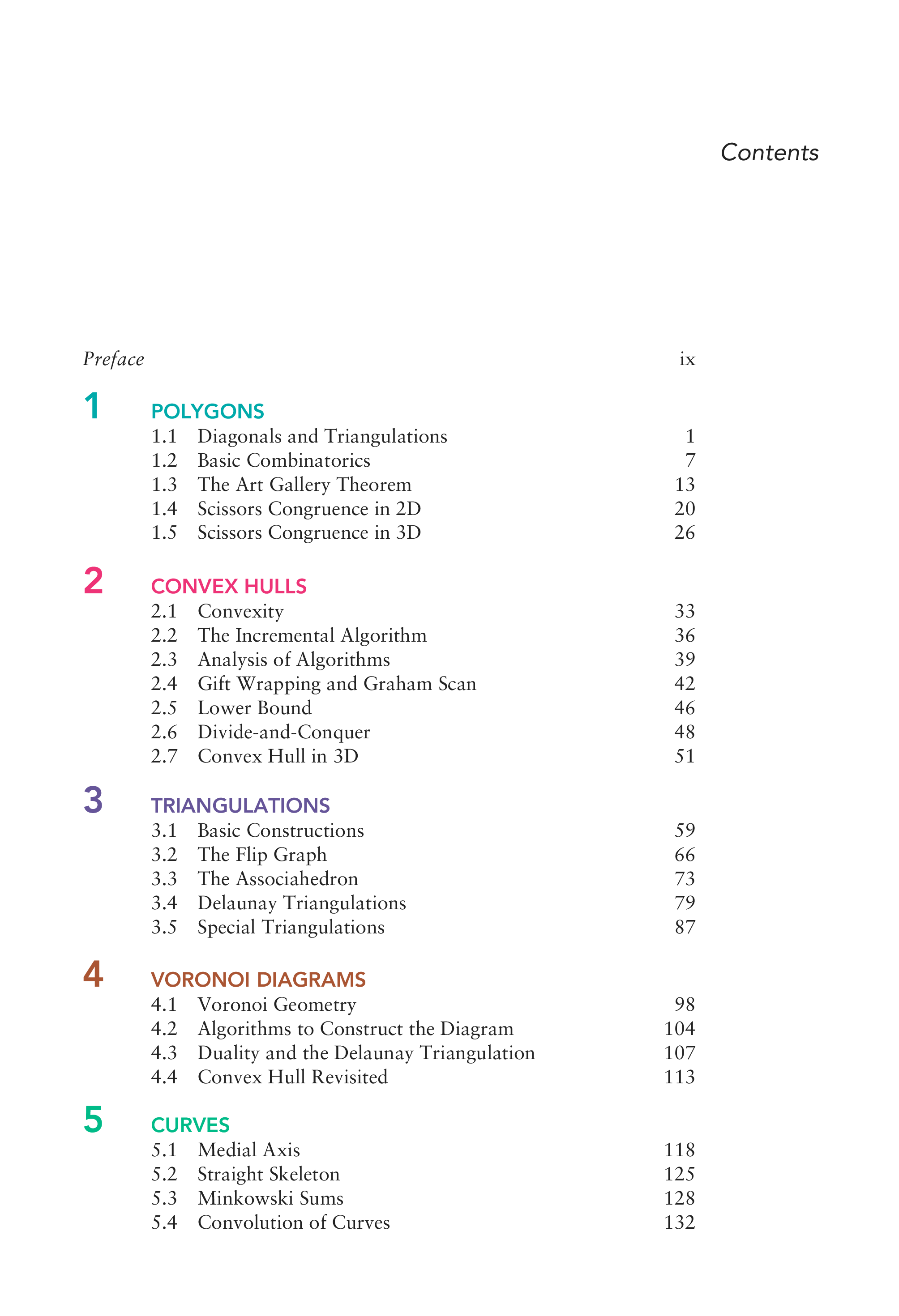 Contents

Preface ix

1 POLYGONS

1.1 Diagonals and Triangulations 1
1.2 Basic Combinatorics 7
1.3 The Art Gallery Theorem 13
1.4 Scissors Congruence in 2D 20
1.5 Scissors Congruence in 3D 26

2 CONVEX HULLS

2.1 Convexity 33
2.2 The Incremental Algorithm 36
2.3 Analysis of Algorithms 39
2.4 Gift Wrapping and Graham Scan 42
2.5 Lower Bound 46
2.6 Divide-and-Conquer 48
2.7 Convex Hull in 3D 51

3 TRIANGULATIONS

3.1 Basic Constructions 59
3.2 The Flip Graph 66
3.3 The Associahedron 73
3.4 Delaunay Triangulations 79
3.5 Special Triangulations 87

4 VORONOI DIAGRAMS

4.1 Voronoi Geometry 98
4.2 Algorithms to Construct the Diagram 104
4.3 Duality and the Delaunay Triangulation 107
4.4 Convex Hull Revisited 113

5 CURVES

5.1 Medial Axis 118
5.2 Straight Skeleton 125
5.3 Minkowski Sums 128
5.4 Convolution of Curves 132